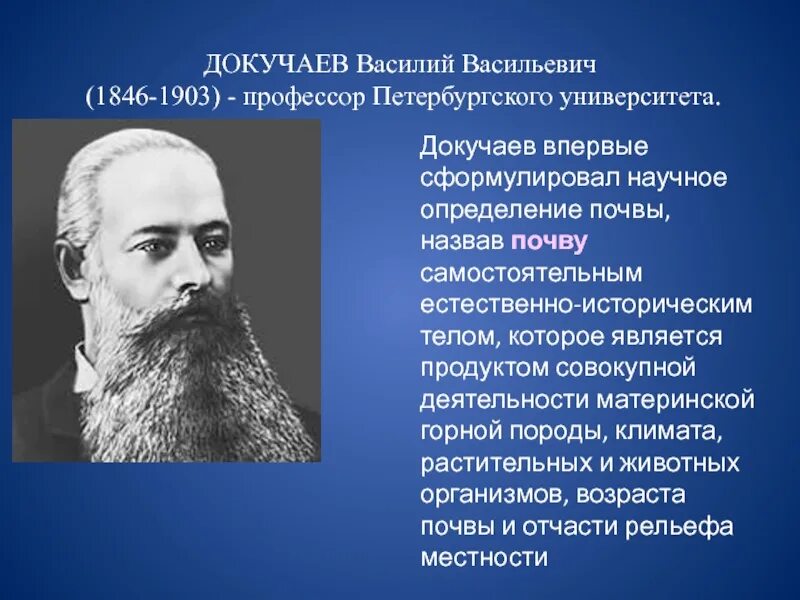 ДОКУЧАЕВ Василий Васильевич
(1846-1903) - профессор Петербургского университета.

Докучаев впервые сформулировал научное определение почвы, назвав почву самостоятельным естественно-историческим телом, которое является продуктом совокупной деятельности материнской горной породы, климата, растительных и животных организмов, возраста почвы и отчасти рельефа местности